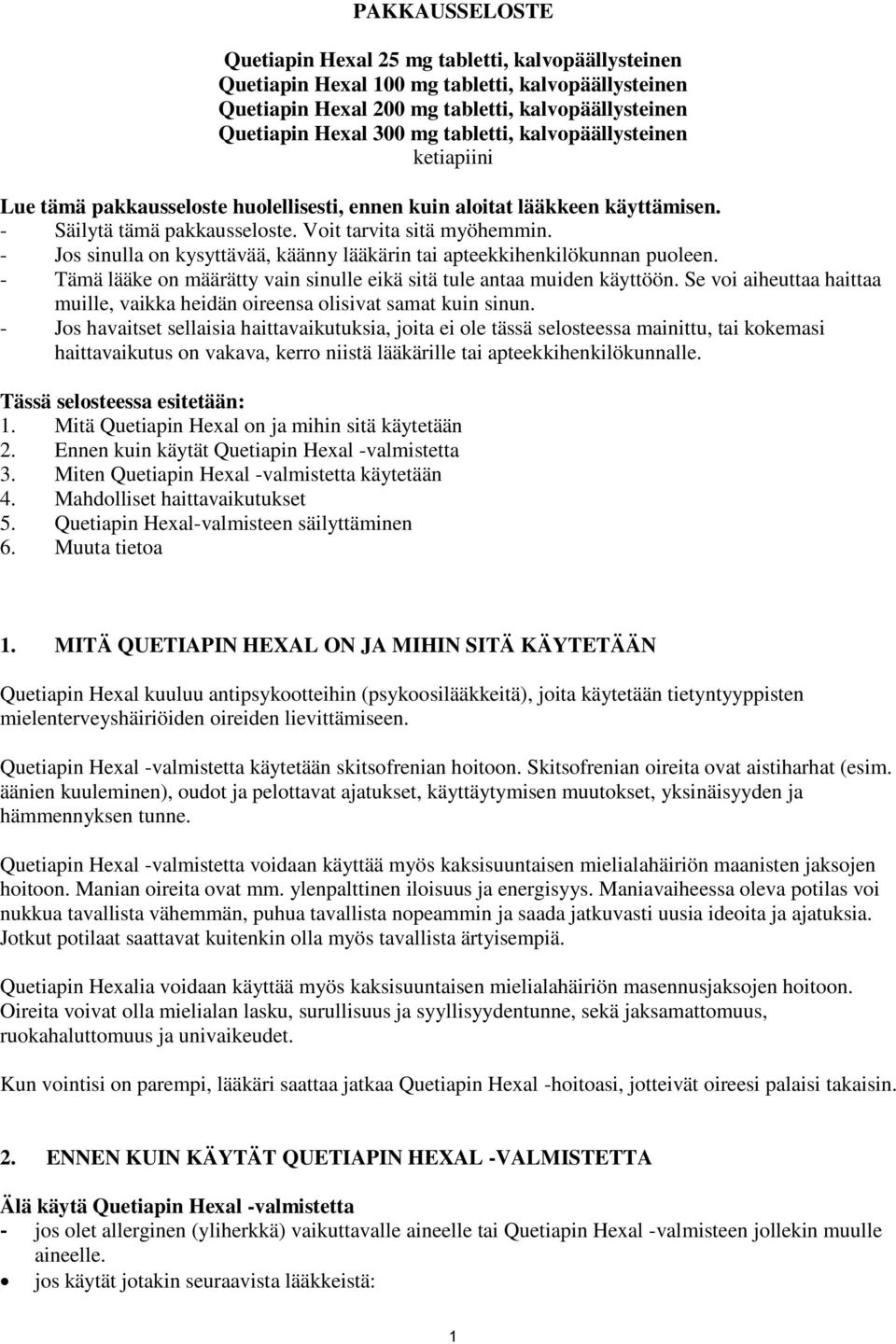 PAKKAUSSELOSTE

Quetiapin Hexal 25 mg tabletti, kalvopäällysteinen
Quetiapin Hexal 100 mg tabletti, kalvopäällysteinen
Quetiapin Hexal 200 mg tabletti, kalvopäällysteinen
Quetiapin Hexal 300 mg tabletti, kalvopäällysteinen
ketiapiini

Lue tämä pakkausseloste huolellisesti, ennen kuin aloitat lääkkeen käyttämisen.
- Säilytä tämä pakkausseloste. Voit tarvita sitä myöhemmin.
- Jos sinulla on kysyttävää, käänny lääkärin tai apteekkihenkilökunnan puoleen.
- Tämä lääke on määrätty vain sinulle eikä sitä tule antaa muiden käyttöön. Se voi aiheuttaa haittaa muille, vaikka heidän oireensa olisivat samat kuin sinun.
- Jos havaitset sellaisia haittavaikutuksia, joita ei ole tässä selosteessa mainittu, tai kokemasi haittavaikutus on vakava, kerro niistä lääkärille tai apteekkihenkilökunnalle.

Tässä selosteessa esitetään:
1. Mitä Quetiapin Hexal on ja mihin sitä käytetään
2. Ennen kuin käytät Quetiapin Hexal -valmistetta
3. Miten Quetiapin Hexal -valmistetta käytetään
4. Mahdolliset haittavaikutukset
5. Quetiapin Hexal-valmisteen säilyttäminen
6. Muuta tietoa

1. MITÄ QUETIAPIN HEXAL ON JA MIHIN SITÄ KÄYTETÄÄN

Quetiapin Hexal kuuluu antipsykootteihin (psykoosilääkkeitä), joita käytetään tietyntyyppisten mielenterveyshäiriöiden oireiden lievittämiseen.

Quetiapin Hexal -valmistetta käytetään skitsofrenian hoitoon. Skitsofrenian oireita ovat aistiharhat (esim. äänien kuuleminen), oudot ja pelottavat ajatukset, käyttäytymisen muutokset, yksinäisyyden ja hämmennyksen tunne.

Quetiapin Hexal -valmistetta voidaan käyttää myös kaksisuuntaisen mielialahäiriön maanisten jaksojen hoitoon. Manian oireita ovat mm. ylenpalttinen iloisuus ja energisyys. Maniavaiheessa oleva potilas voi nukkua tavallista vähemmän, puhua tavallista nopeammin ja saada jatkuvasti uusia ideoita ja ajatuksia. Jotkut potilaat saattavat kuitenkin olla myös tavallista ärtyisempiä.

Quetiapin Hexalia voidaan käyttää myös kaksisuuntaisen mielialahäiriön masennusjaksojen hoitoon. Oireita voivat olla mielialan lasku, surullisuus ja syyllisyydentunne, sekä jaksamattomuus, ruokahaluttomuus ja univaikeudet.

Kun vointisi on parempi, lääkäri saattaa jatkaa Quetiapin Hexal -hoitoasi, jotteivät oireesi palaisi takaisin.

2. ENNEN KUIN KÄYTÄT QUETIAPIN HEXAL -VALMISTETTA

Älä käytä Quetiapin Hexal -valmistetta
- jos olet allerginen (yliherkkä) vaikuttavalle aineelle tai Quetiapin Hexal -valmisteen jollekin muulle aineelle.
• jos käytät jotakin seuraavista lääkkeistä:

1